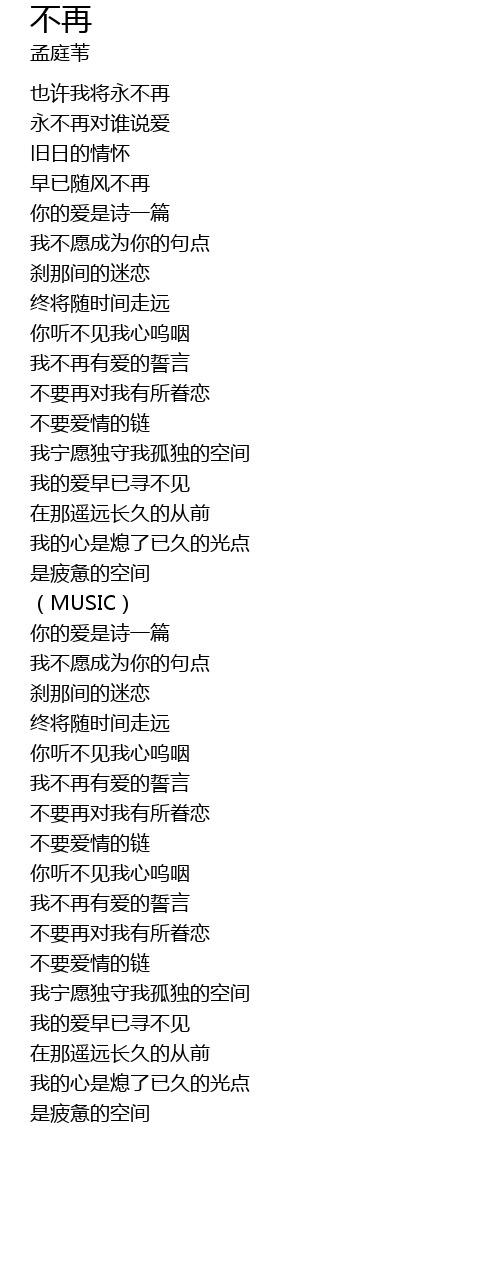 不再
孟庭苇

也许我将永不再
永不再对谁说爱
旧日的情怀
早已随风不再
你的爱是诗一篇
我不愿成为你的句点
刹那间的迷恋
终将随时间走远
你听不见我心呜咽
我不再有爱的誓言
不要再对我有所眷恋
不要爱情的链
我宁愿独守我孤独的空间
我的爱早已寻不见
在那遥远长久的从前
我的心是熄了已久的光点
是疲惫的空间
（MUSIC）
你的爱是诗一篇
我不愿成为你的句点
刹那间的迷恋
终将随时间走远
你听不见我心呜咽
我不再有爱的誓言
不要再对我有所眷恋
不要爱情的链
你听不见我心呜咽
我不再有爱的誓言
不要再对我有所眷恋
不要爱情的链
我宁愿独守我孤独的空间
我的爱早已寻不见
在那遥远长久的从前
我的心是熄了已久的光点
是疲惫的空间